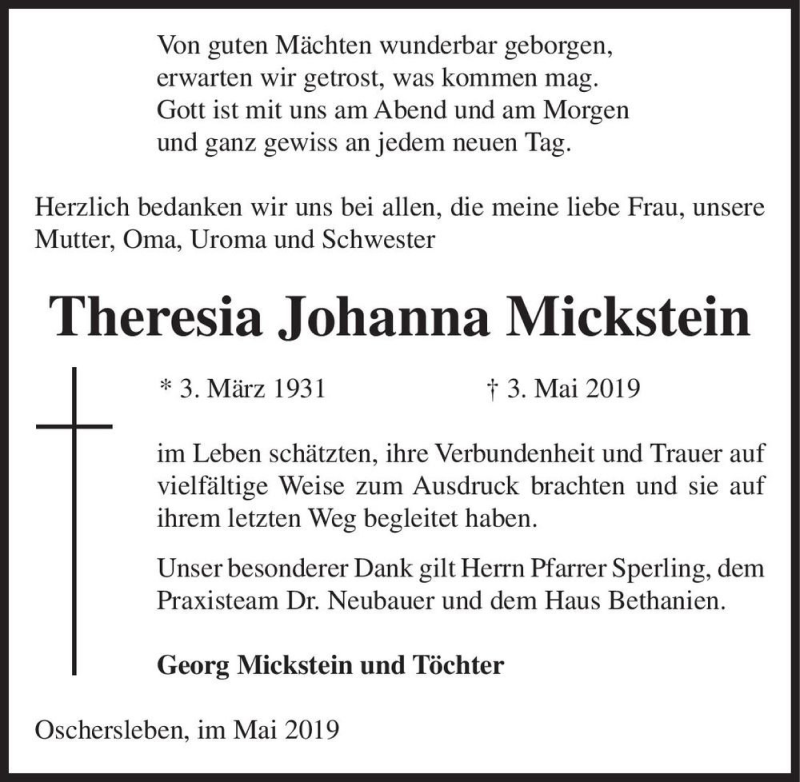 Von guten Mächten wunderbar geborgen,
erwarten wir getrost, was kommen mag.
Gott ist mit uns am Abend und am Morgen
und ganz gewiss an jedem neuen Tag.

Herzlich bedanken wir uns bei allen, die meine liebe Frau, unsere Mutter, Oma, Uroma und Schwester

Theresia Johanna Mickstein

* 3. März 1931 † 3. Mai 2019

im Leben schätzten, ihre Verbundenheit und Trauer auf vielfältige Weise zum Ausdruck brachten und sie auf ihrem letzten Weg begleitet haben.

Unser besonderer Dank gilt Herrn Pfarrer Sperling, dem Praxisteam Dr. Neubauer und dem Haus Bethanien.

Georg Mickstein und Töchter

Oschersleben, im Mai 2019